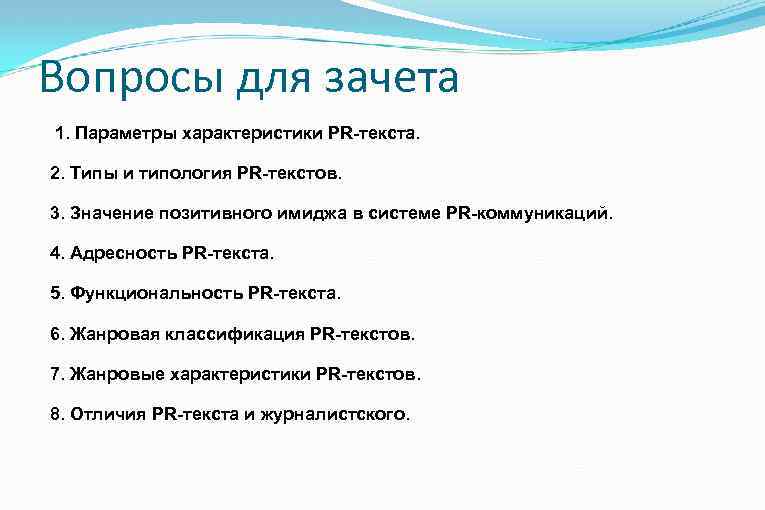 Вопросы для зачета

1. Параметры характеристики PR-текста.

2. Типы и типология PR-текстов.

3. Значение позитивного имиджа в системе PR-коммуникаций.

4. Адресность PR-текста.

5. Функциональность PR-текста.

6. Жанровая классификация PR-текстов.

7. Жанровые характеристики PR-текстов.

8. Отличия PR-текста и журналистского.